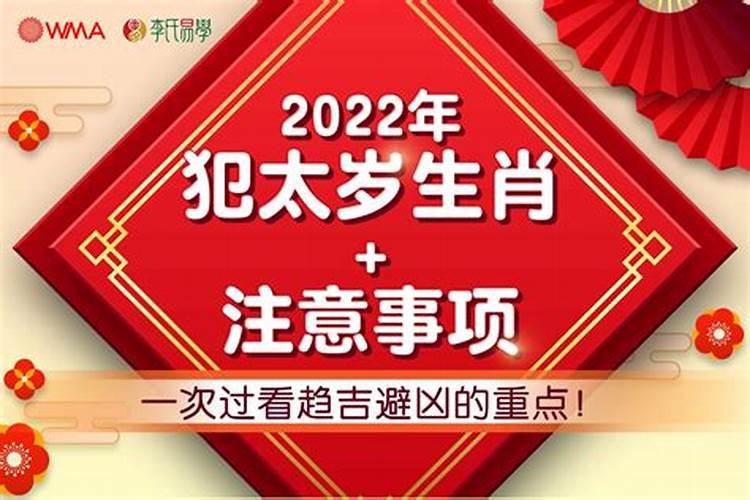 WMA 李氏易學

2022年
犯太岁生肖
+
注意事项

一次过看趋吉避凶的重点！